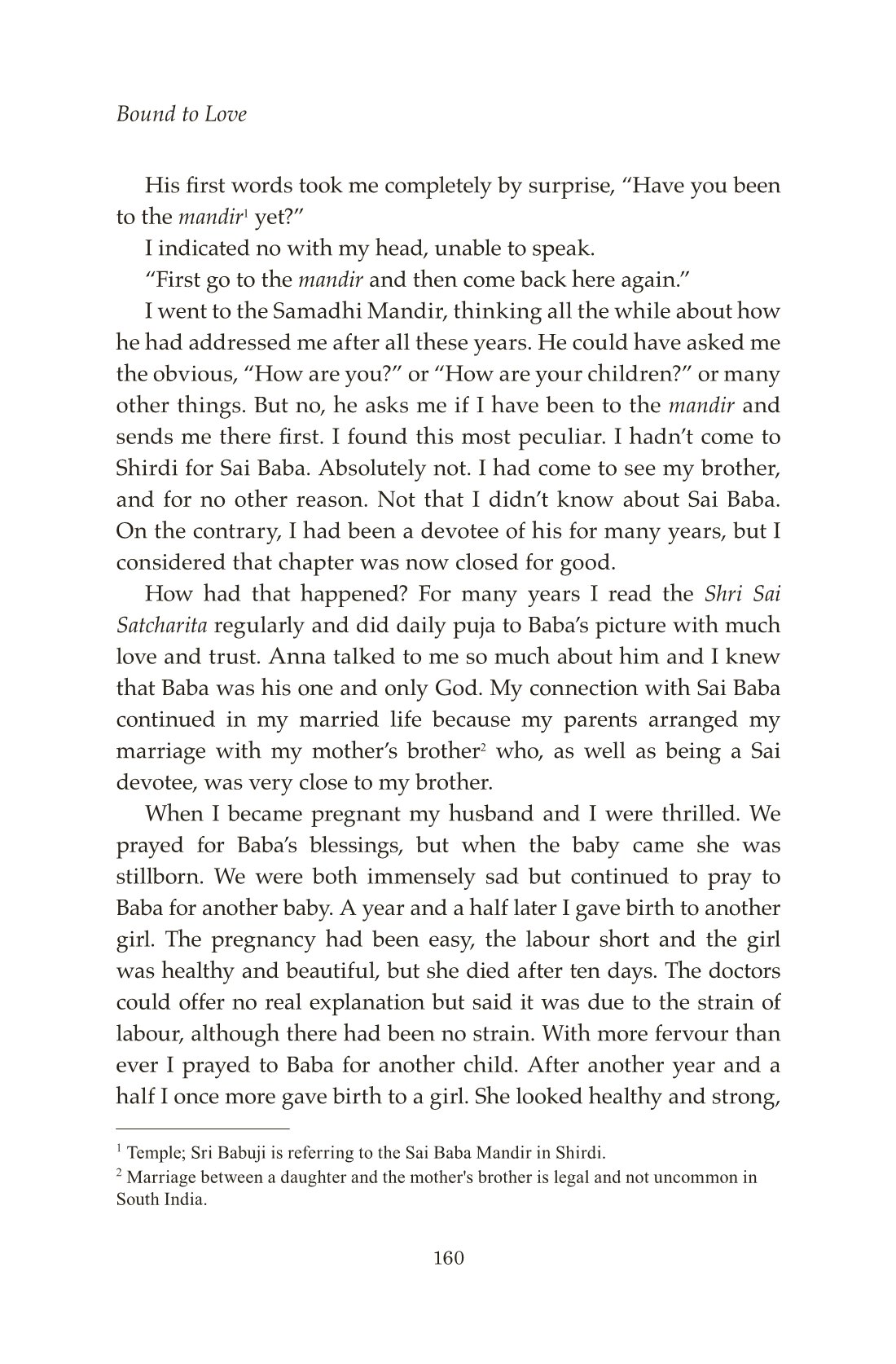 Bound to Love

His first words took me completely by surprise, “Have you been to the mandir$^1$ yet?”

I indicated no with my head, unable to speak.

“First go to the mandir and then come back here again.”

I went to the Samadhi Mandir, thinking all the while about how he had addressed me after all these years. He could have asked me the obvious, “How are you?” or “How are your children?” or many other things. But no, he asks me if I have been to the mandir and sends me there first. I found this most peculiar. I hadn’t come to Shirdi for Sai Baba. Absolutely not. I had come to see my brother, and for no other reason. Not that I didn’t know about Sai Baba. On the contrary, I had been a devotee of his for many years, but I considered that chapter was now closed for good.

How had that happened? For many years I read the Shri Sai Satcharita regularly and did daily puja to Baba’s picture with much love and trust. Anna talked to me so much about him and I knew that Baba was his one and only God. My connection with Sai Baba continued in my married life because my parents arranged my marriage with my mother’s brother$^2$ who, as well as being a Sai devotee, was very close to my brother.

When I became pregnant my husband and I were thrilled. We prayed for Baba’s blessings, but when the baby came she was stillborn. We were both immensely sad but continued to pray to Baba for another baby. A year and a half later I gave birth to another girl. The pregnancy had been easy, the labour short and the girl was healthy and beautiful, but she died after ten days. The doctors could offer no real explanation but said it was due to the strain of labour, although there had been no strain. With more fervour than ever I prayed to Baba for another child. After another year and a half I once more gave birth to a girl. She looked healthy and strong,

$^1$ Temple; Sri Babuji is referring to the Sai Baba Mandir in Shirdi.
$^2$ Marriage between a daughter and the mother's brother is legal and not uncommon in South India.

160